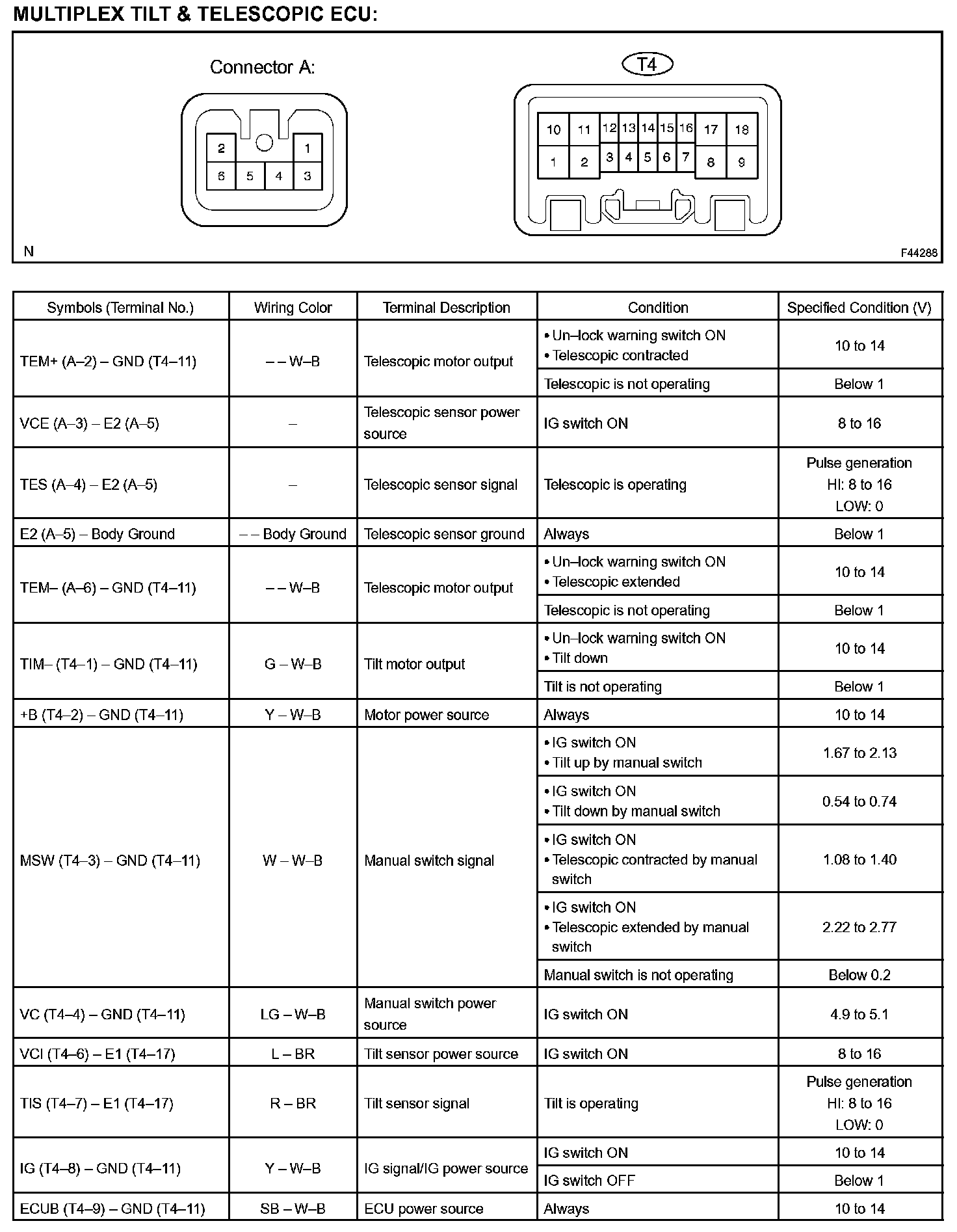 MULTIPLEX TILT & TELESCOPIC ECU:

Connector A:

2 1
6 5 4 3

T4

10 11 12 13 14 15 16 17 18
1 2 3 4 5 6 7 8 9

N

F44288

| Symbols (Terminal No.) | Wiring Color | Terminal Description | Condition | Specified Condition (V) |
|---|---|---|---|---|
| TEM+ (A–2) – GND (T4–11) | – – W–B | Telescopic motor output | • Un–lock warning switch ON • Telescopic contracted | 10 to 14 |
| | | | Telescopic is not operating | Below 1 |
| VCE (A–3) – E2 (A–5) | – | Telescopic sensor power source | IG switch ON | 8 to 16 |
| TES (A–4) – E2 (A–5) | – | Telescopic sensor signal | Telescopic is operating | Pulse generation HI: 8 to 16 LOW: 0 |
| E2 (A–5) – Body Ground | – – Body Ground | Telescopic sensor ground | Always | Below 1 |
| TEM– (A–6) – GND (T4–11) | – – W–B | Telescopic motor output | • Un–lock warning switch ON • Telescopic extended | 10 to 14 |
| | | | Telescopic is not operating | Below 1 |
| TIM– (T4–1) – GND (T4–11) | G – W–B | Tilt motor output | • Un–lock warning switch ON • Tilt down | 10 to 14 |
| | | | Tilt is not operating | Below 1 |
| +B (T4–2) – GND (T4–11) | Y – W–B | Motor power source | Always | 10 to 14 |
| MSW (T4–3) – GND (T4–11) | W – W–B | Manual switch signal | • IG switch ON • Tilt up by manual switch | 1.67 to 2.13 |
| | | | • IG switch ON • Tilt down by manual switch | 0.54 to 0.74 |
| | | | • IG switch ON • Telescopic contracted by manual switch | 1.08 to 1.40 |
| | | | • IG switch ON • Telescopic extended by manual switch | 2.22 to 2.77 |
| | | | Manual switch is not operating | Below 0.2 |
| VC (T4–4) – GND (T4–11) | LG – W–B | Manual switch power source | IG switch ON | 4.9 to 5.1 |
| VCI (T4–6) – E1 (T4–17) | L – BR | Tilt sensor power source | IG switch ON | 8 to 16 |
| TIS (T4–7) – E1 (T4–17) | R – BR | Tilt sensor signal | Tilt is operating | Pulse generation HI: 8 to 16 LOW: 0 |
| IG (T4–8) – GND (T4–11) | Y – W–B | IG signal/IG power source | IG switch ON | 10 to 14 |
| | | | IG switch OFF | Below 1 |
| ECUB (T4–9) – GND (T4–11) | SB – W–B | ECU power source | Always | 10 to 14 |